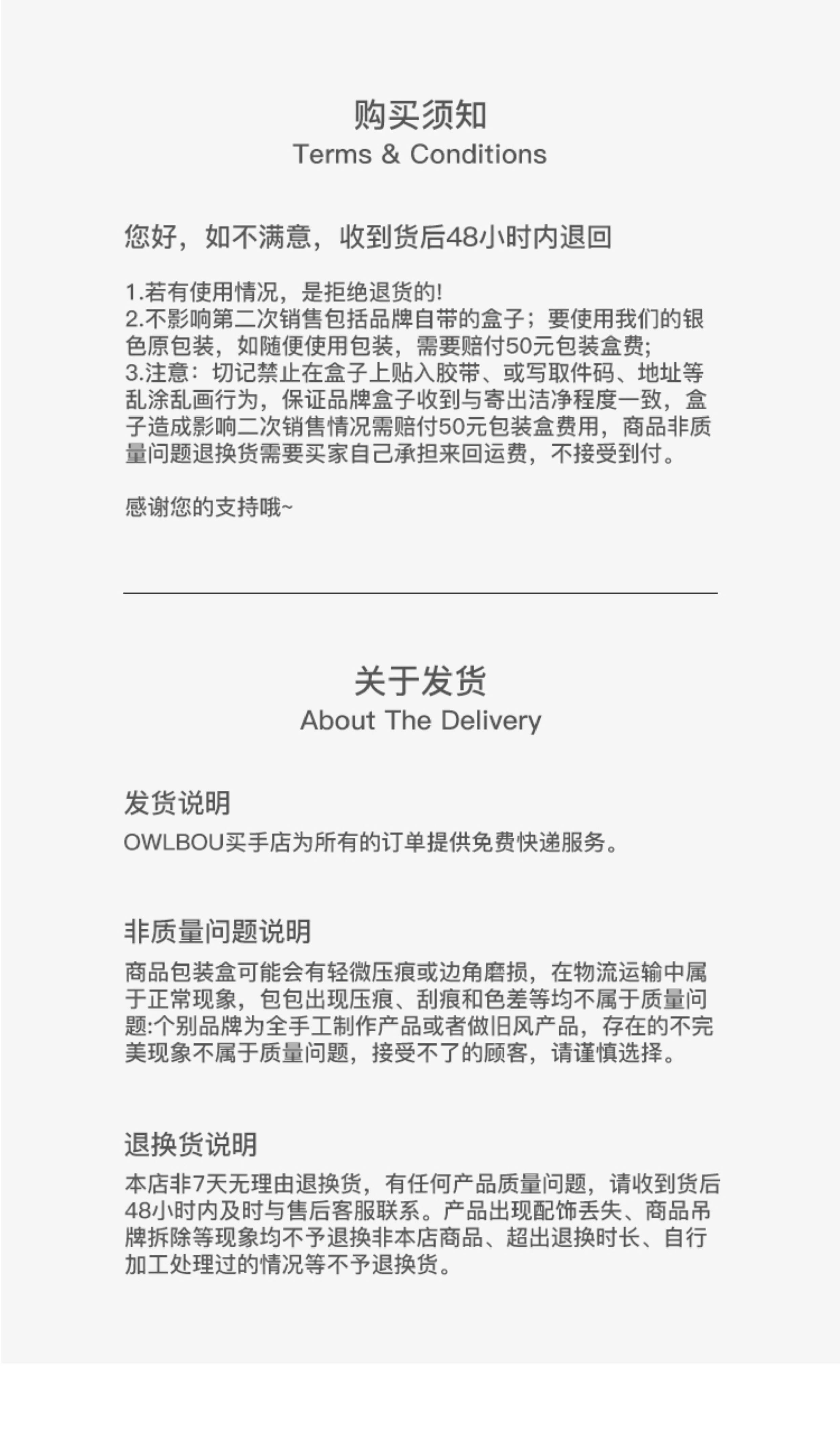 购买须知
Terms & Conditions

您好，如不满意，收到货后48小时内退回

1.若有使用情况，是拒绝退货的!
2.不影响第二次销售包括品牌自带的盒子；要使用我们的银色原包装，如随便使用包装，需要赔付50元包装盒费;
3.注意：切记禁止在盒子上贴入胶带、或写取件码、地址等乱涂乱画行为，保证品牌盒子收到与寄出洁净程度一致，盒子造成影响二次销售情况需赔付50元包装盒费用，商品非质量问题退换货需要买家自己承担来回运费，不接受到付。

感谢您的支持哦~

关于发货
About The Delivery

发货说明
OWLBOU买手店为所有的订单提供免费快递服务。

非质量问题说明
商品包装盒可能会有轻微压痕或边角磨损，在物流运输中属于正常现象，包包出现压痕、刮痕和色差等均不属于质量问题:个别品牌为全手工制作产品或者做旧风产品，存在的不完美现象不属于质量问题，接受不了的顾客，请谨慎选择。

退换货说明
本店非7天无理由退换货，有任何产品质量问题，请收到货后48小时内及时与售后客服联系。产品出现配饰丢失、商品吊牌拆除等现象均不予退换非本店商品、超出退换时长、自行加工处理过的情况等不予退换货。